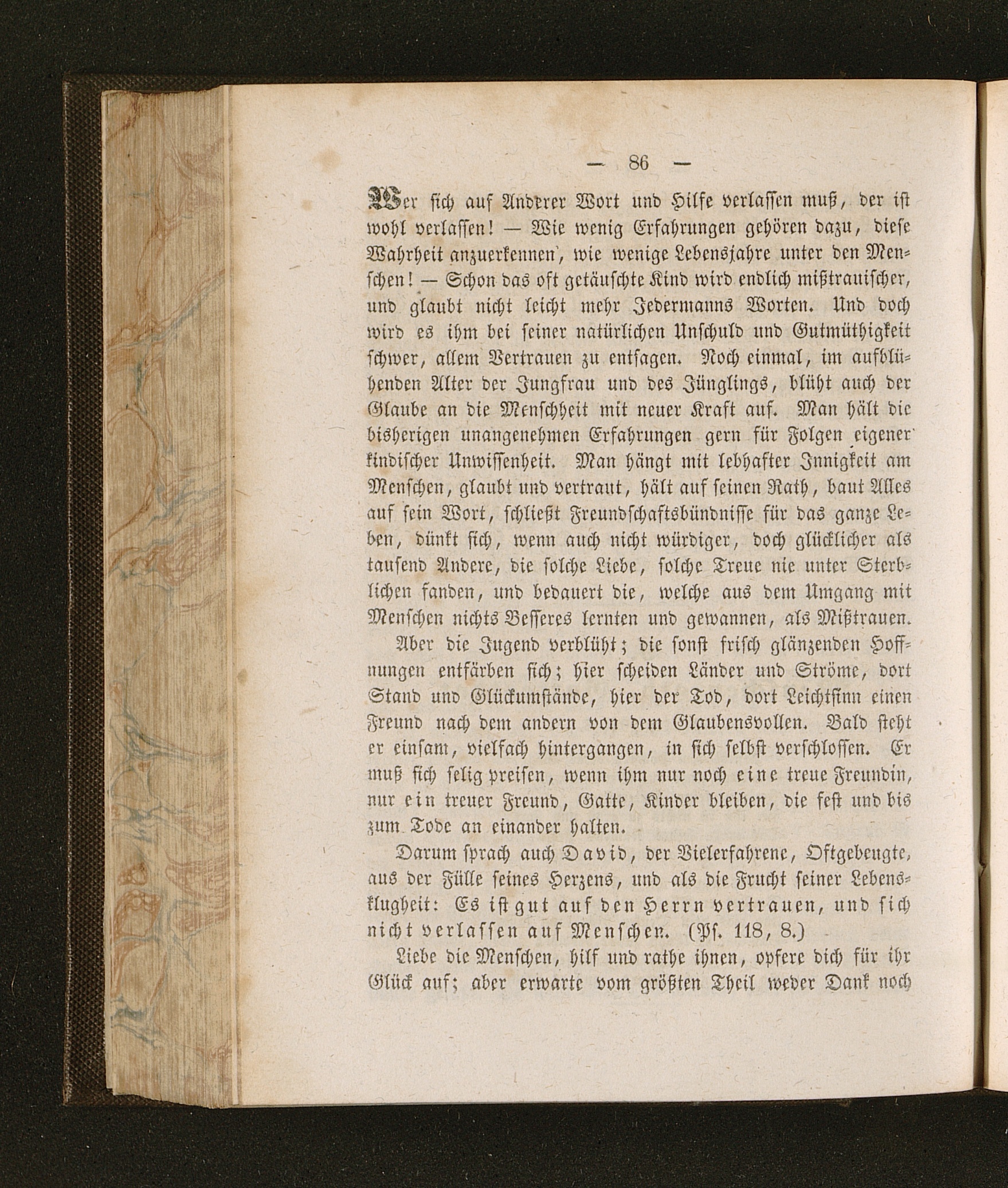 — 86 —

Wer sich auf Anderer Wort und Hilfe verlassen muß, der ist wohl verlassen! — Wie wenig Erfahrungen gehören dazu, diese Wahrheit anzuerkennen, wie wenige Lebensjahre unter den Menschen! — Schon das oft getäuschte Kind wird endlich mißtrauischer, und glaubt nicht leicht mehr Jedermanns Worten. Und doch wird es ihm bei seiner natürlichen Unschuld und Gutmüthigkeit schwer, allem Vertrauen zu entsagen. Noch einmal, im aufblühenden Alter der Jungfrau und des Jünglings, blüht auch der Glaube an die Menschheit mit neuer Kraft auf. Man hält die bisherigen unangenehmen Erfahrungen gern für Folgen eigener kindischer Unwissenheit. Man hängt mit lebhafter Innigkeit am Menschen, glaubt und vertraut, hält auf seinen Rath, baut Alles auf sein Wort, schließt Freundschaftsbündnisse für das ganze Leben, dünkt sich, wenn auch nicht würdiger, doch glücklicher als tausend Andere, die solche Liebe, solche Treue nie unter Sterblichen fanden, und bedauert die, welche aus dem Umgang mit Menschen nichts Besseres lernten und gewannen, als Mißtrauen.

Aber die Jugend verblüht; die sonst frisch glänzenden Hoffnungen entfärben sich; hier scheiden Länder und Ströme, dort Stand und Glückumstände, hier der Tod, dort Leichtsinn einen Freund nach dem andern von dem Glaubensvollen. Bald steht er einsam, vielfach hintergangen, in sich selbst verschlossen. Er muß sich selig preisen, wenn ihm nur noch eine treue Freundin, nur ein treuer Freund, Gatte, Kinder bleiben, die fest und bis zum Tode an einander halten.

Darum sprach auch David, der Vielerfahrene, Oftgebeugte, aus der Fülle seines Herzens, und als die Frucht seiner Lebensklugheit: Es ist gut auf den Herrn vertrauen, und sich nicht verlassen auf Menschen. (Ps. 118, 8.)

Liebe die Menschen, hilf und rathe ihnen, opfere dich für ihr Glück auf; aber erwarte vom größten Theil weder Dank noch